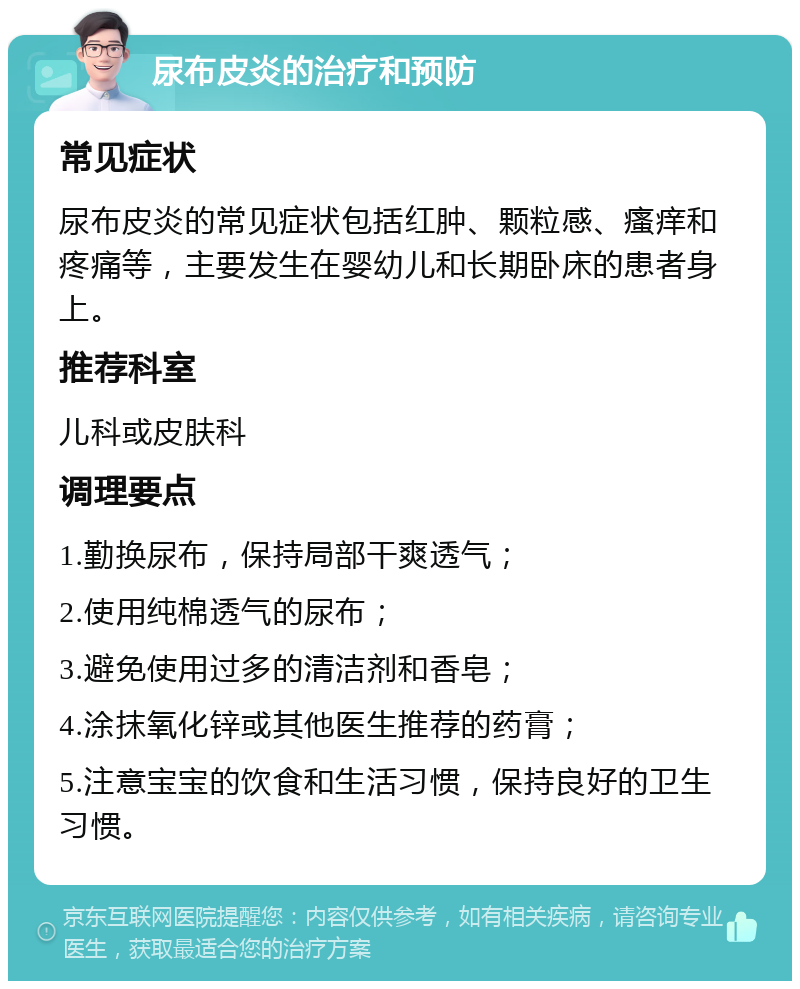 尿布皮炎的治疗和预防

常见症状

尿布皮炎的常见症状包括红肿、颗粒感、瘙痒和疼痛等，主要发生在婴幼儿和长期卧床的患者身上。

推荐科室

儿科或皮肤科

调理要点

1.勤换尿布，保持局部干爽透气；

2.使用纯棉透气的尿布；

3.避免使用过多的清洁剂和香皂；

4.涂抹氧化锌或其他医生推荐的药膏；

5.注意宝宝的饮食和生活习惯，保持良好的卫生习惯。

京东互联网医院提醒您：内容仅供参考，如有相关疾病，请咨询专业医生，获取最适合您的治疗方案